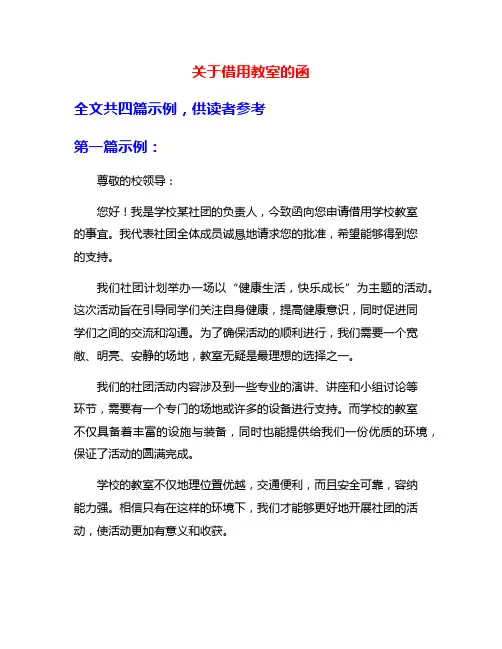 关于借用教室的函

全文共四篇示例，供读者参考

第一篇示例：

尊敬的校领导：

您好！我是学校某社团的负责人，今致函向您申请借用学校教室的事宜。我代表社团全体成员诚恳地请求您的批准，希望能够得到您的支持。

我们社团计划举办一场以“健康生活，快乐成长”为主题的活动。这次活动旨在引导同学们关注自身健康，提高健康意识，同时促进同学们之间的交流和沟通。为了确保活动的顺利进行，我们需要一个宽敞、明亮、安静的场地，教室无疑是最理想的选择之一。

我们的社团活动内容涉及到一些专业的演讲、讲座和小组讨论等环节，需要有一个专门的场地或许多的设备进行支持。而学校的教室不仅具备着丰富的设施与装备，同时也能提供给我们一份优质的环境，保证了活动的圆满完成。

学校的教室不仅地理位置优越，交通便利，而且安全可靠，容纳能力强。相信只有在这样的环境下，我们才能够更好地开展社团的活动，使活动更加有意义和收获。